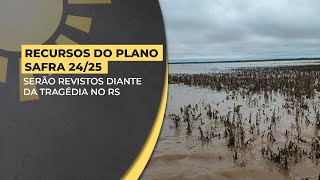 RECURSOS DO PLANO SAFRA 24/25

SERÃO REVISTOS DIANTE DA TRAGÉDIA NO RS